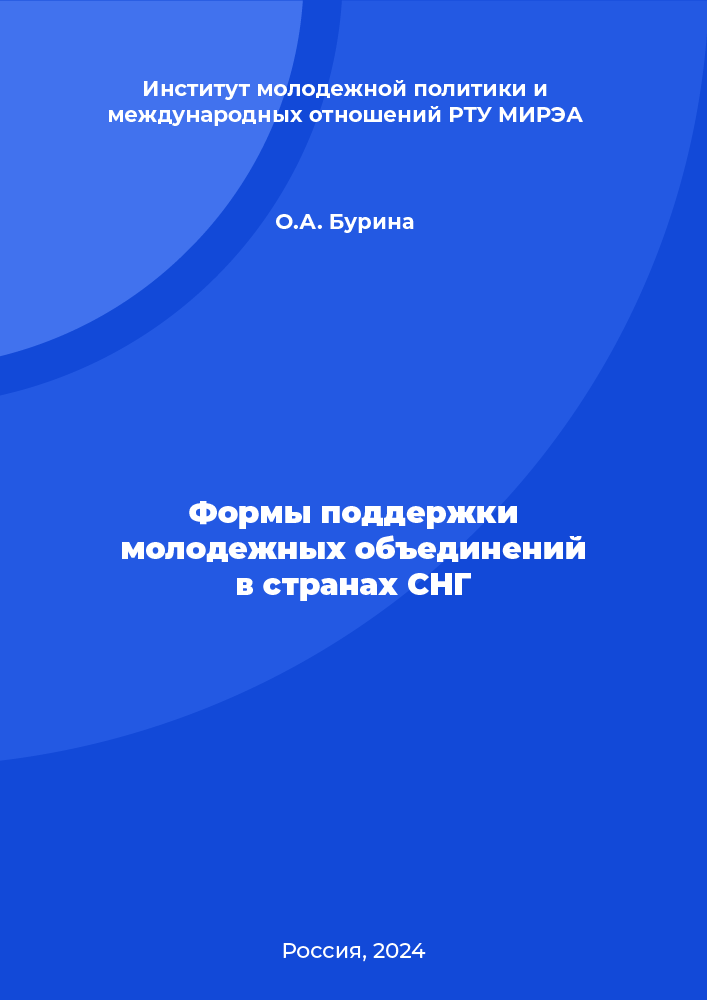 Институт молодежной политики и международных отношений РТУ МИРЭА

О.А. Бурина

Формы поддержки молодежных объединений в странах СНГ

Россия, 2024